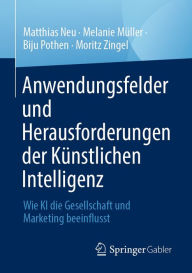 Matthias Neu · Melanie Müller · Biju Pothen · Moritz Zingel

Anwendungsfelder und Herausforderungen der Künstlichen Intelligenz

Wie KI die Gesellschaft und Marketing beeinflusst

Springer Gabler